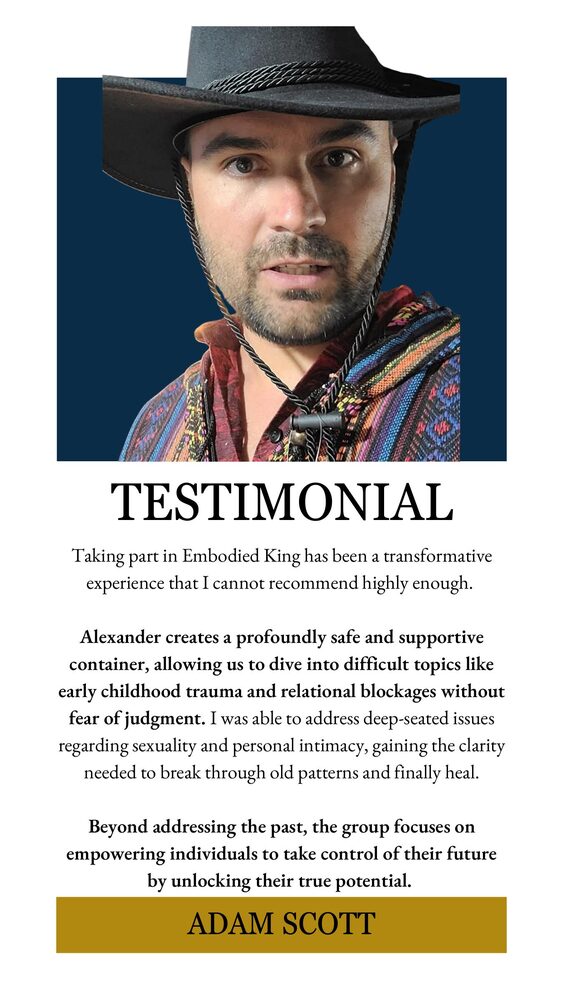 TESTIMONIAL

Taking part in Embodied King has been a transformative experience that I cannot recommend highly enough.

Alexander creates a profoundly safe and supportive container, allowing us to dive into difficult topics like early childhood trauma and relational blockages without fear of judgment. I was able to address deep-seated issues regarding sexuality and personal intimacy, gaining the clarity needed to break through old patterns and finally heal.

Beyond addressing the past, the group focuses on empowering individuals to take control of their future by unlocking their true potential.

ADAM SCOTT